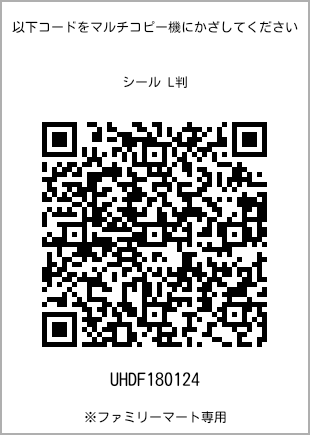 以下コードをマルチコピー機にかざしてください

シール L判

UHDF180124

※ファミリーマート専用